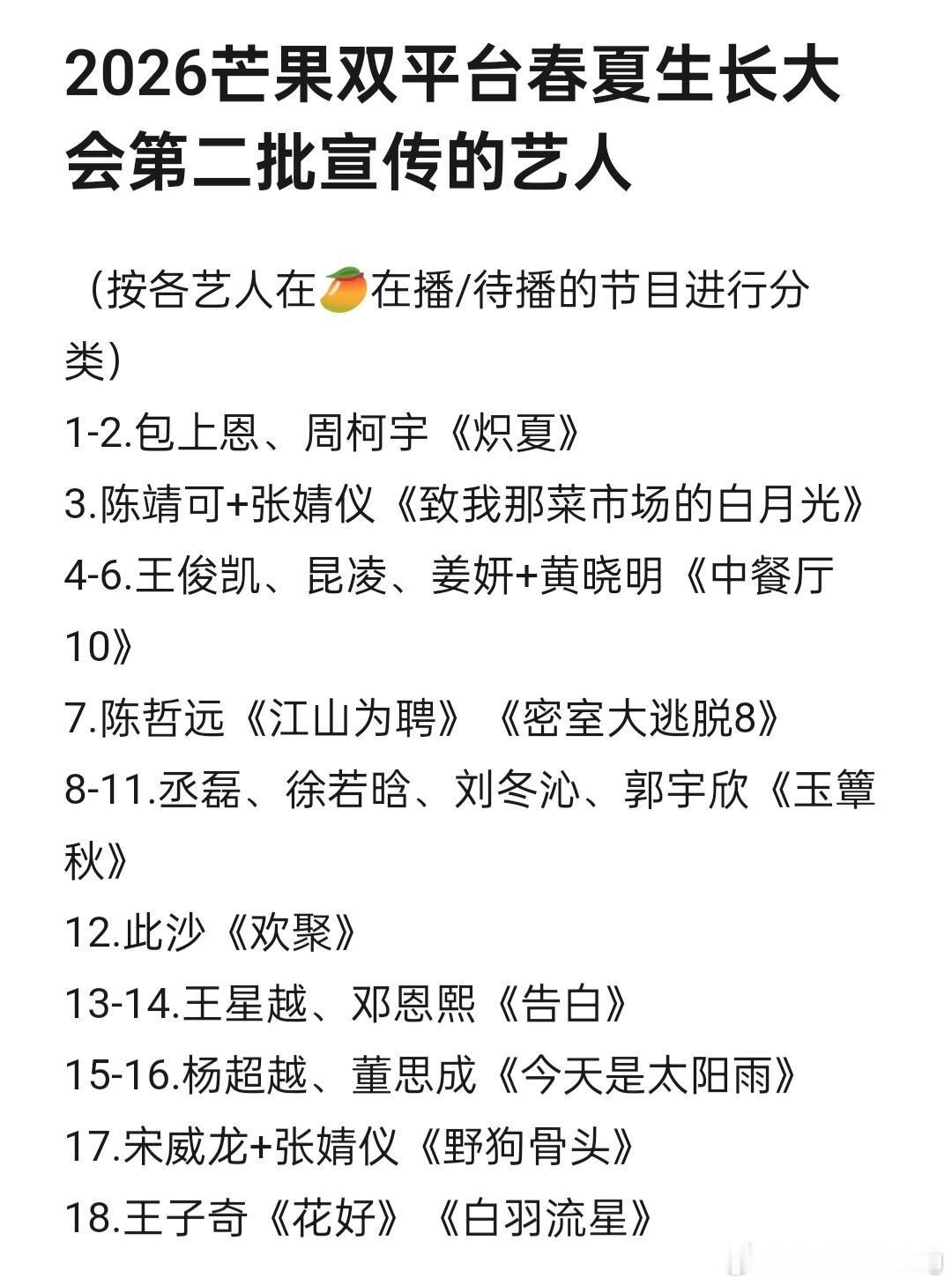 2026芒果双平台春夏生长大会第二批宣传的艺人

（按各艺人在🥭在播/待播的节目进行分类）
1-2.包上恩、周柯宇《炽夏》
3.陈靖可+张婧仪《致我那菜市场的白月光》
4-6.王俊凯、昆凌、姜妍+黄晓明《中餐厅10》
7.陈哲远《江山为聘》《密室大逃脱8》
8-11.丞磊、徐若晗、刘冬沁、郭宇欣《玉簟秋》
12.此沙《欢聚》
13-14.王星越、邓恩熙《告白》
15-16.杨超越、董思成《今天是太阳雨》
17.宋威龙+张婧仪《野狗骨头》
18.王子奇《花好》《白羽流星》